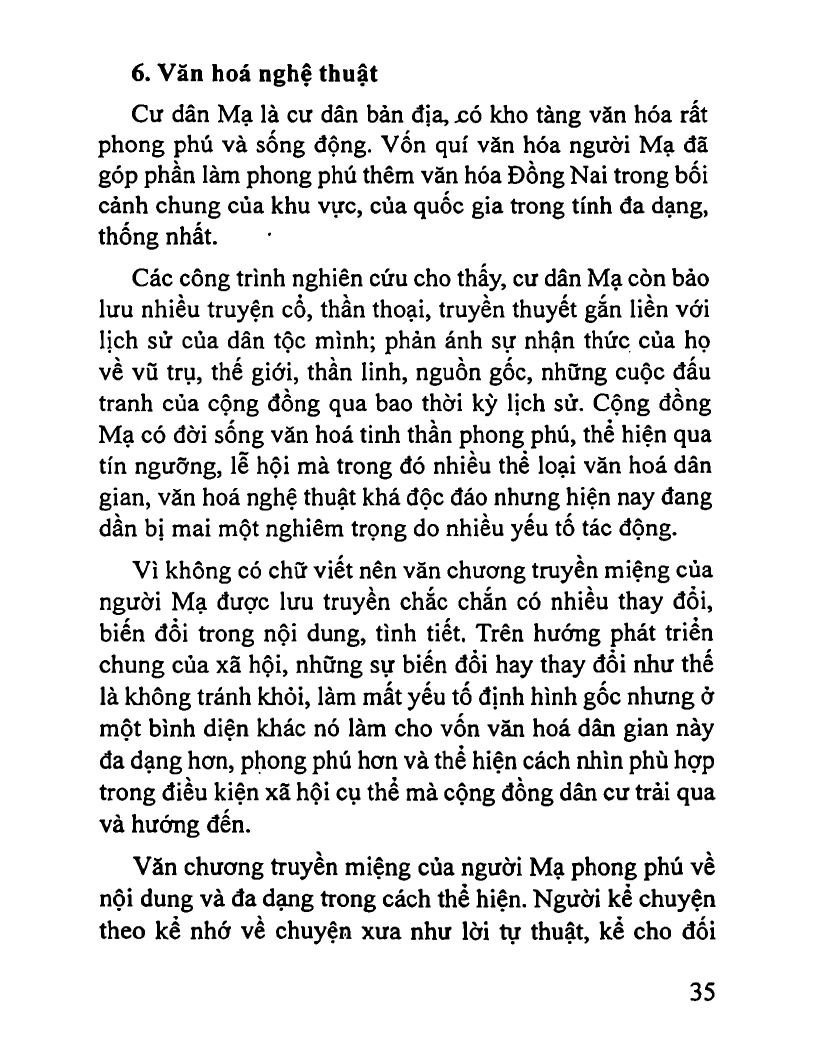 6. Văn hoá nghệ thuật

Cư dân Mạ là cư dân bản địa, có kho tàng văn hóa rất phong phú và sống động. Vốn quí văn hóa người Mạ đã góp phần làm phong phú thêm văn hóa Đồng Nai trong bối cảnh chung của khu vực, của quốc gia trong tính đa dạng, thống nhất.

Các công trình nghiên cứu cho thấy, cư dân Mạ còn bảo lưu nhiều truyện cổ, thần thoại, truyền thuyết gắn liền với lịch sử của dân tộc mình; phản ánh sự nhận thức của họ về vũ trụ, thế giới, thần linh, nguồn gốc, những cuộc đấu tranh của cộng đồng qua bao thời kỳ lịch sử. Cộng đồng Mạ có đời sống văn hoá tinh thần phong phú, thể hiện qua tín ngưỡng, lễ hội mà trong đó nhiều thể loại văn hoá dân gian, văn hoá nghệ thuật khá độc đáo nhưng hiện nay đang dần bị mai một nghiêm trọng do nhiều yếu tố tác động.

Vì không có chữ viết nên văn chương truyền miệng của người Mạ được lưu truyền chắc chắn có nhiều thay đổi, biến đổi trong nội dung, tình tiết. Trên hướng phát triển chung của xã hội, những sự biến đổi hay thay đổi như thế là không tránh khỏi, làm mất yếu tố định hình gốc nhưng ở một bình diện khác nó làm cho vốn văn hoá dân gian này đa dạng hơn, phong phú hơn và thể hiện cách nhìn phù hợp trong điều kiện xã hội cụ thể mà cộng đồng dân cư trải qua và hướng đến.

Văn chương truyền miệng của người Mạ phong phú về nội dung và đa dạng trong cách thể hiện. Người kể chuyện theo kể nhớ về chuyện xưa như lời tự thuật, kể cho đối

35